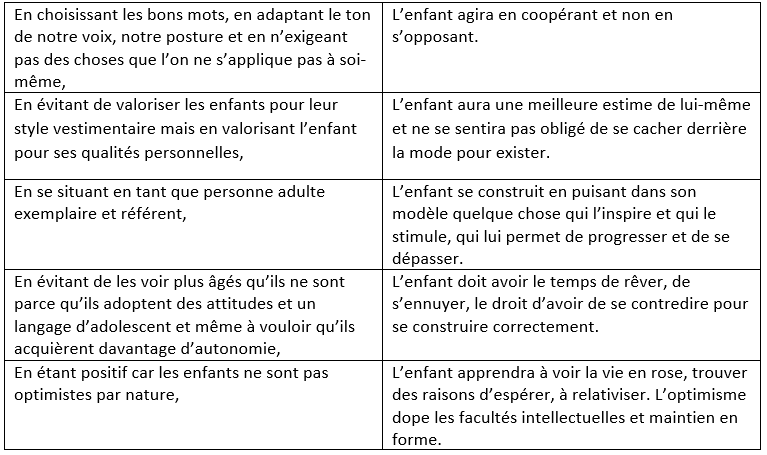 | | |
|---|---|
| En choisissant les bons mots, en adaptant le ton de notre voix, notre posture et en n'exigeant pas des choses que l'on ne s'applique pas à soi-même, | L'enfant agira en coopérant et non en s'opposant. |
| En évitant de valoriser les enfants pour leur style vestimentaire mais en valorisant l'enfant pour ses qualités personnelles, | L'enfant aura une meilleure estime de lui-même et ne se sentira pas obligé de se cacher derrière la mode pour exister. |
| En se situant en tant que personne adulte exemplaire et référent, | L'enfant se construit en puisant dans son modèle quelque chose qui l'inspire et qui le stimule, qui lui permet de progresser et de se dépasser. |
| En évitant de les voir plus âgés qu'ils ne sont parce qu'ils adoptent des attitudes et un langage d'adolescent et même à vouloir qu'ils acquièrent davantage d'autonomie, | L'enfant doit avoir le temps de rêver, de s'ennuyer, le droit d'avoir de se contredire pour se construire correctement. |
| En étant positif car les enfants ne sont pas optimistes par nature, | L'enfant apprendra à voir la vie en rose, trouver des raisons d'espérer, à relativiser. L'optimisme dope les facultés intellectuelles et maintien en forme. |